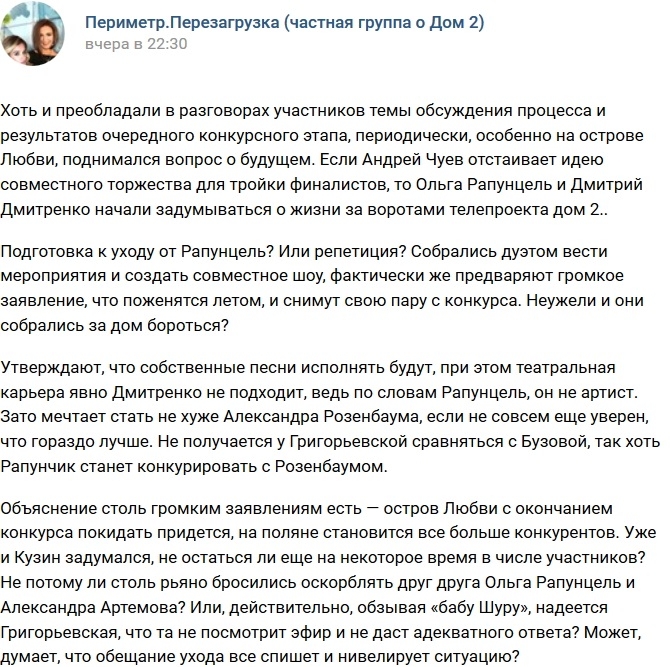 Периметр.Перезагрузка (частная группа о Дом 2)
вчера в 22:30

Хоть и преобладали в разговорах участников темы обсуждения процесса и результатов очередного конкурсного этапа, периодически, особенно на острове Любви, поднимался вопрос о будущем. Если Андрей Чуев отстаивает идею совместного торжества для тройки финалистов, то Ольга Рапунцель и Дмитрий Дмитренко начали задумываться о жизни за воротами телепроекта дом 2..

Подготовка к уходу от Рапунцель? Или репетиция? Собрались дуэтом вести мероприятия и создать совместное шоу, фактически же предваряют громкое заявление, что поженятся летом, и снимут свою пару с конкурса. Неужели и они собрались за дом бороться?

Утверждают, что собственные песни исполнять будут, при этом театральная карьера явно Дмитренко не подходит, ведь по словам Рапунцель, он не артист. Зато мечтает стать не хуже Александра Розенбаума, если не совсем еще уверен, что гораздо лучше. Не получается у Григорьевской сравняться с Бузовой, так хоть Рапунчик станет конкурировать с Розенбаумом.

Объяснение столь громким заявлениям есть — остров Любви с окончанием конкурса покидать придется, на поляне становится все больше конкурентов. Уже и Кузин задумался, не остаться ли еще на некоторое время в числе участников? Не потому ли столь рьяно бросились оскорблять друг друга Ольга Рапунцель и Александра Артемова? Или, действительно, обзывая «бабу Шуру», надеется Григорьевская, что та не посмотрит эфир и не даст адекватного ответа? Может, думает, что обещание ухода все спишет и нивелирует ситуацию?